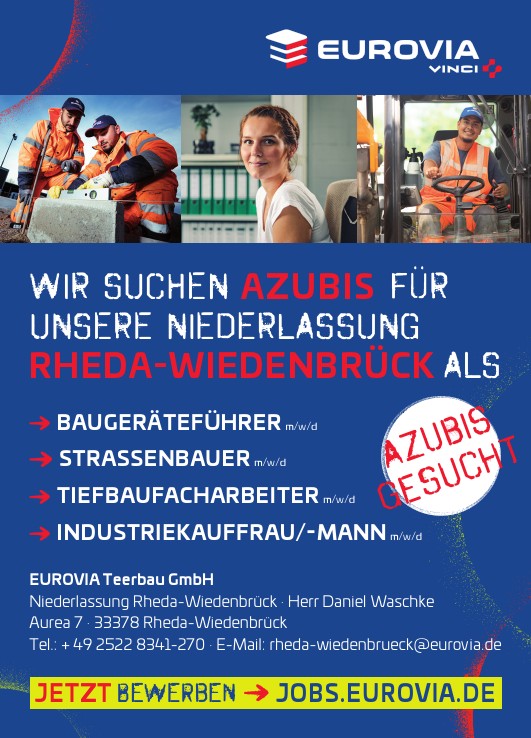 EUROVIA
VINCI

WIR SUCHEN AZUBIS FÜR UNSERE NIEDERLASSUNG RHEDA-WIEDENBRÜCK ALS

→ BAUGERÄTEFÜHRER m/w/d
→ STRASSENBAUER m/w/d
→ TIEFBAUFACHARBEITER m/w/d
→ INDUSTRIEKAUFFRAU/-MANN m/w/d

AZUBIS GESUCHT

EUROVIA Teerbau GmbH
Niederlassung Rheda-Wiedenbrück · Herr Daniel Waschke
Aurea 7 · 33378 Rheda-Wiedenbrück
Tel.: + 49 2522 8341-270 · E-Mail: rheda-wiedenbrueck@eurovia.de

JETZT BEWERBEN → JOBS.EUROVIA.DE